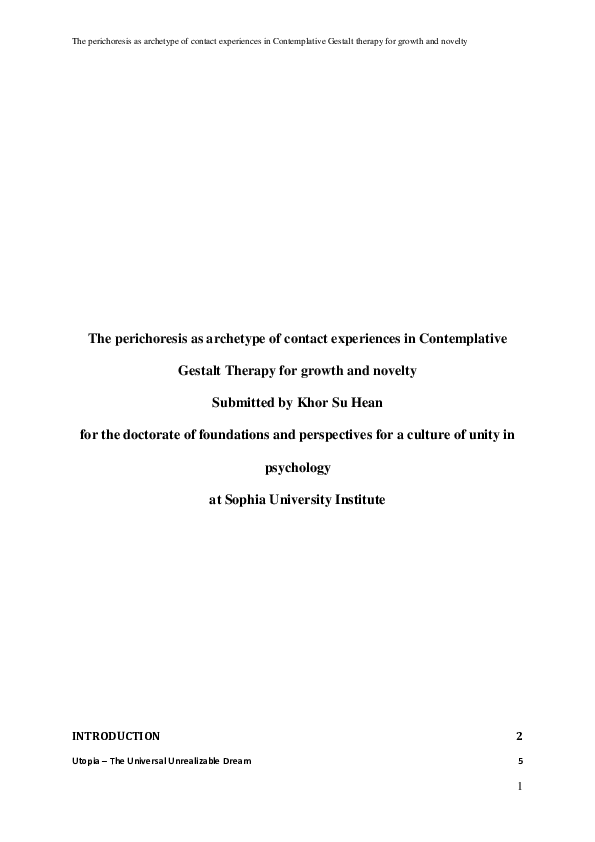 The perichoresis as archetype of contact experiences in Contemplative Gestalt therapy for growth and novelty

The perichoresis as archetype of contact experiences in Contemplative Gestalt Therapy for growth and novelty

Submitted by Khor Su Hean

for the doctorate of foundations and perspectives for a culture of unity in psychology

at Sophia University Institute

INTRODUCTION 2

Utopia – The Universal Unrealizable Dream 5

1